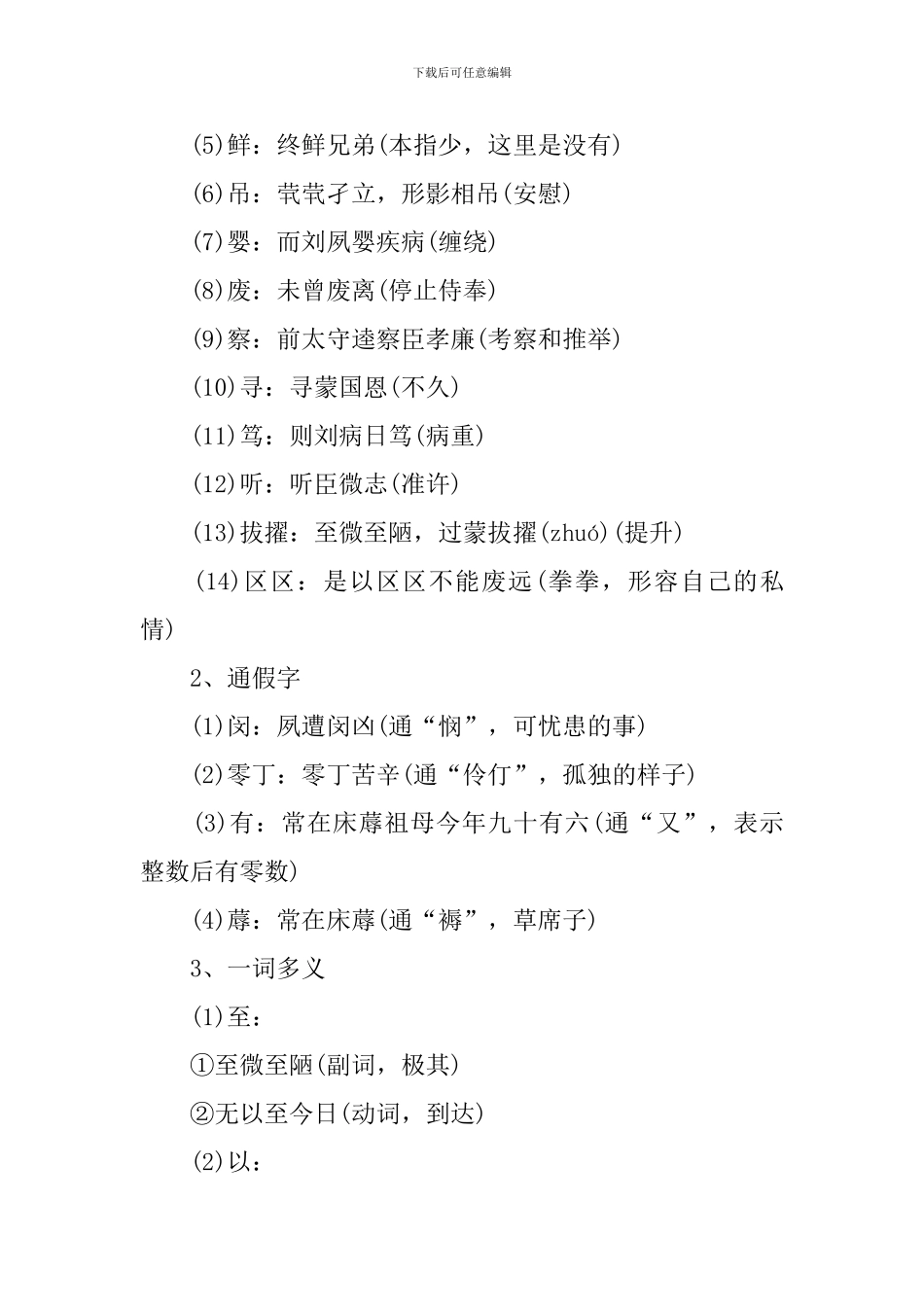 下载后可任意编辑

(5)鲜：终鲜兄弟(本指少，这里是没有)

(6)吊：茕茕孑立，形影相吊(安慰)

(7)婴：而刘夙婴疾病(缠绕)

(8)废：未曾废离(停止侍奉)

(9)察：前太守逵察臣孝廉(考察和推举)

(10)寻：寻蒙国恩(不久)

(11)笃：则刘病日笃(病重)

(12)听：听臣微志(准许)

(13)拔擢：至微至陋，过蒙拔擢(zhuó)(提升)

(14)区区：是以区区不能废远(拳拳，形容自己的私情)

2、通假字

(1)闵：夙遭闵凶(通“悯”，可忧患的事)

(2)零丁：零丁苦辛(通“伶仃”，孤独的样子)

(3)有：常在床蓐祖母今年九十有六(通“又”，表示整数后有零数)

(4)蓐：常在床蓐(通“褥”，草席子)

3、一词多义

(1)至：

①至微至陋(副词，极其)

②无以至今日(动词，到达)

(2)以：